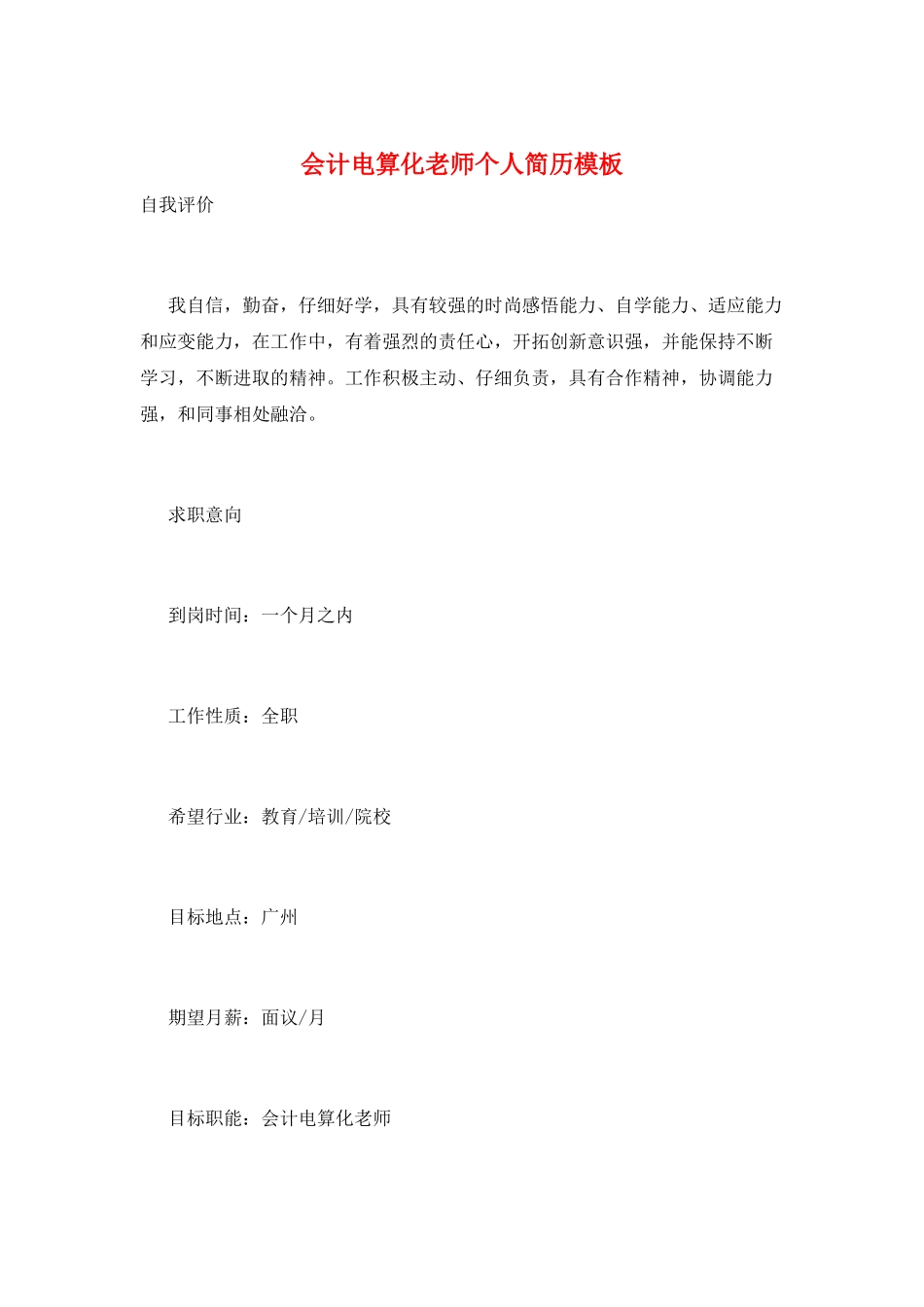 会计电算化老师个人简历模板

自我评价

我自信，勤奋，仔细好学，具有较强的时尚感悟能力、自学能力、适应能力和应变能力，在工作中，有着强烈的责任心，开拓创新意识强，并能保持不断学习，不断进取的精神。工作积极主动、仔细负责，具有合作精神，协调能力强，和同事相处融洽。

求职意向

到岗时间：一个月之内

工作性质：全职

希望行业：教育/培训/院校

目标地点：广州

期望月薪：面议/月

目标职能：会计电算化老师